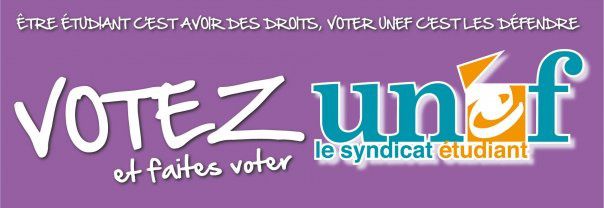 ÊTRE ÉTUDIANT C'EST AVOIR DES DROITS, VOTER UNEF C'EST LES DÉFENDRE

VOTEZ
et faites voter

unef
le syndicat étudiant